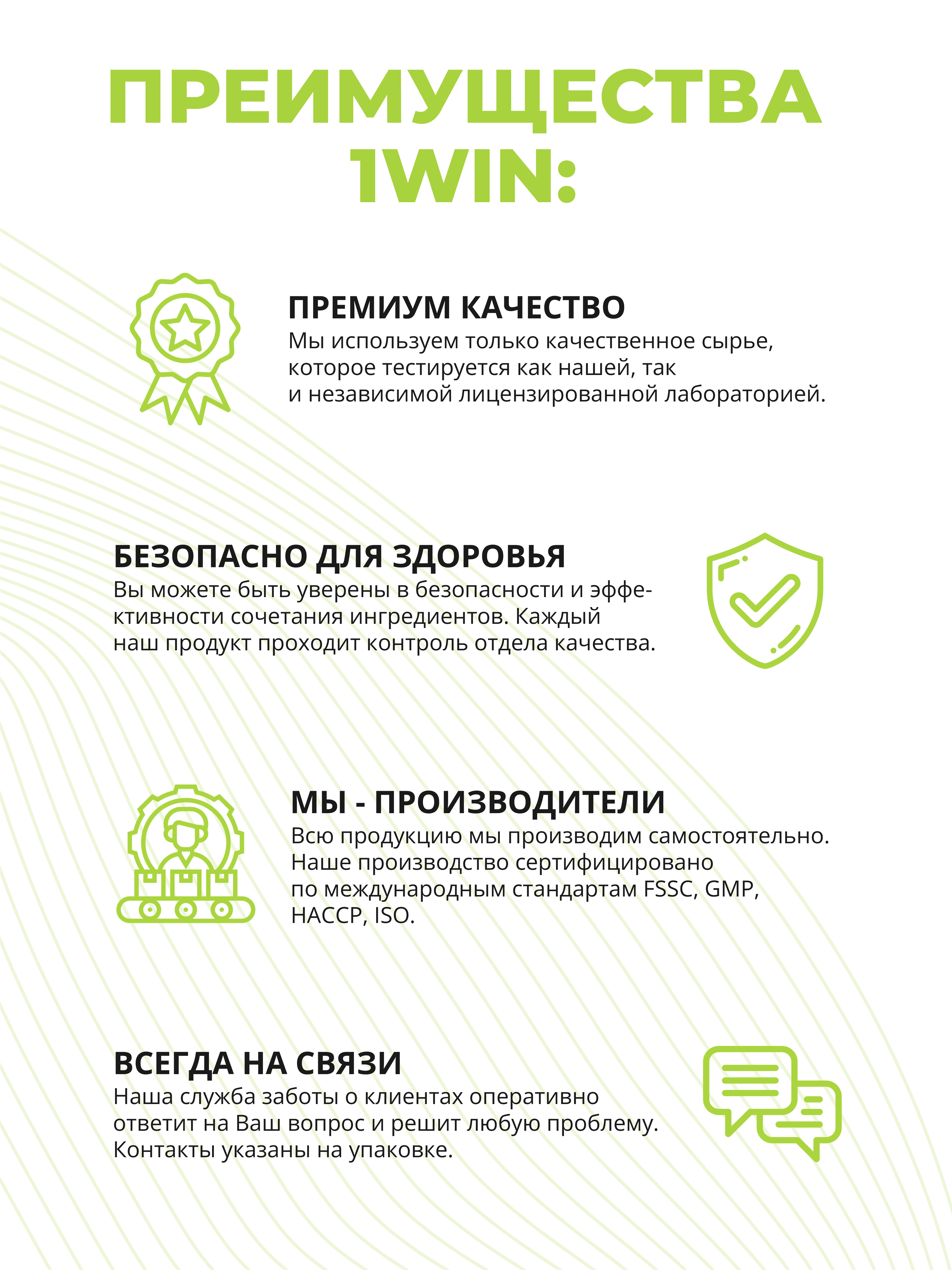 ПРЕИМУЩЕСТВА 1WIN:

ПРЕМИУМ КАЧЕСТВО
Мы используем только качественное сырье, которое тестируется как нашей, так и независимой лицензированной лабораторией.

БЕЗОПАСНО ДЛЯ ЗДОРОВЬЯ
Вы можете быть уверены в безопасности и эффективности сочетания ингредиентов. Каждый наш продукт проходит контроль отдела качества.

МЫ - ПРОИЗВОДИТЕЛИ
Всю продукцию мы производим самостоятельно. Наше производство сертифицировано по международным стандартам FSSC, GMP, HACCP, ISO.

ВСЕГДА НА СВЯЗИ
Наша служба заботы о клиентах оперативно ответит на Ваш вопрос и решит любую проблему. Контакты указаны на упаковке.